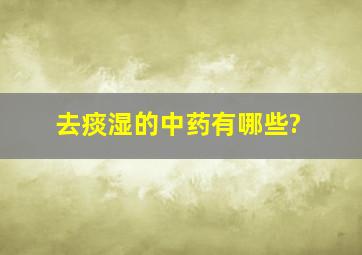 去痰湿的中药有哪些?